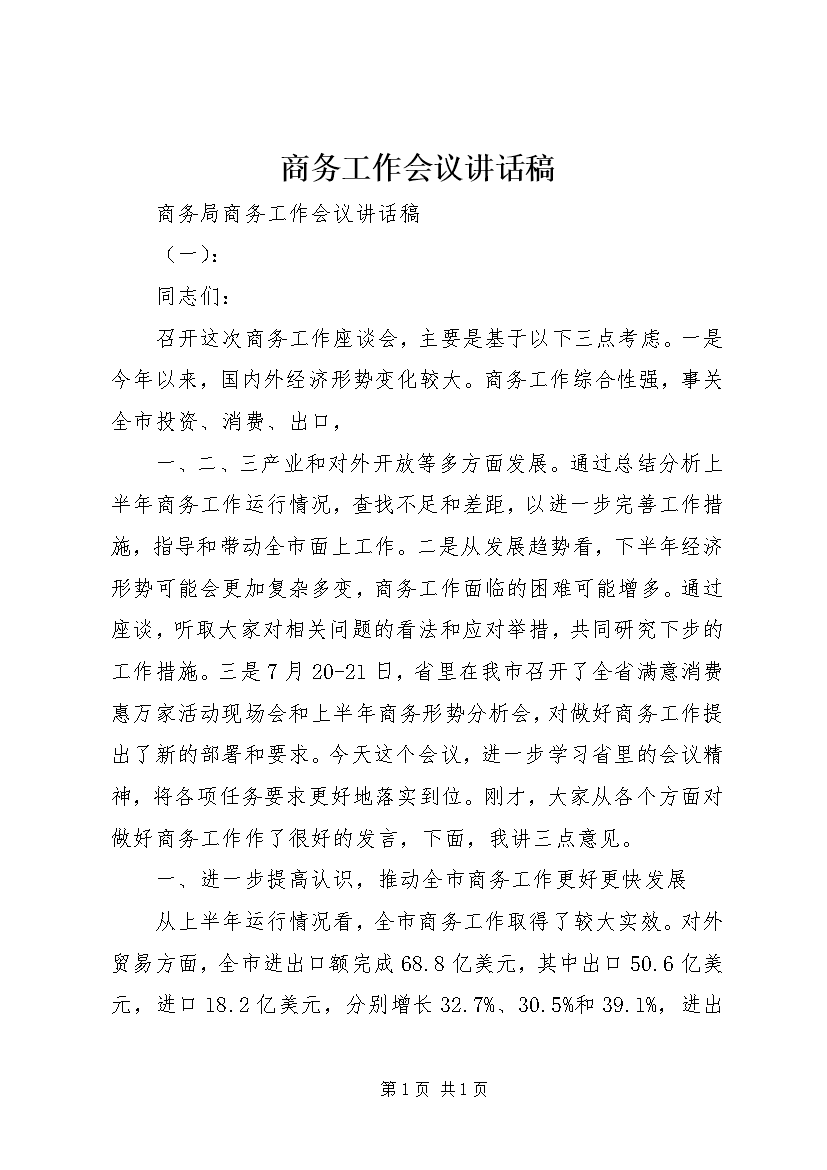 商务工作会议讲话稿

商务局商务工作会议讲话稿

（一）：

同志们：

召开这次商务工作座谈会，主要是基于以下三点考虑。一是今年以来，国内外经济形势变化较大。商务工作综合性强，事关全市投资、消费、出口，

一、二、三产业和对外开放等多方面发展。通过总结分析上半年商务工作运行情况，查找不足和差距，以进一步完善工作措施，指导和带动全市面上工作。二是从发展趋势看，下半年经济形势可能会更加复杂多变，商务工作面临的困难可能增多。通过座谈，听取大家对相关问题的看法和应对举措，共同研究下步的工作措施。三是7月20-21日，省里在我市召开了全省满意消费惠万家活动现场会和上半年商务形势分析会，对做好商务工作提出了新的部署和要求。今天这个会议，进一步学习省里的会议精神，将各项任务要求更好地落实到位。刚才，大家从各个方面对做好商务工作作了很好的发言，下面，我讲三点意见。

一、进一步提高认识，推动全市商务工作更好更快发展

从上半年运行情况看，全市商务工作取得了较大实效。对外贸易方面，全市进出口额完成68.8亿美元，其中出口50.6亿美元，进口18.2亿美元，分别增长32.7%、30.5%和39.1%，进出

第1页 共1页